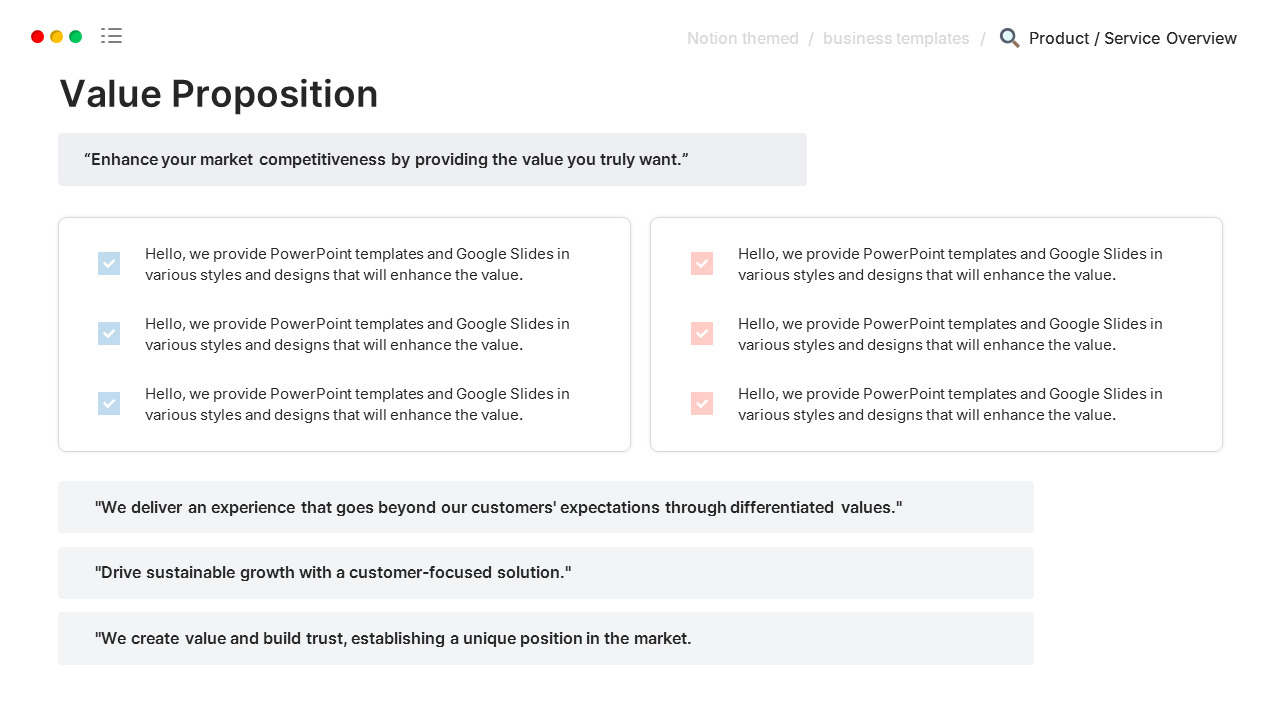 Notion themed / business templates / Product / Service Overview

Value Proposition

“Enhance your market competitiveness by providing the value you truly want.”

Hello, we provide PowerPoint templates and Google Slides in various styles and designs that will enhance the value.

Hello, we provide PowerPoint templates and Google Slides in various styles and designs that will enhance the value.

Hello, we provide PowerPoint templates and Google Slides in various styles and designs that will enhance the value.

Hello, we provide PowerPoint templates and Google Slides in various styles and designs that will enhance the value.

Hello, we provide PowerPoint templates and Google Slides in various styles and designs that will enhance the value.

Hello, we provide PowerPoint templates and Google Slides in various styles and designs that will enhance the value.

"We deliver an experience that goes beyond our customers' expectations through differentiated values."

"Drive sustainable growth with a customer-focused solution."

"We create value and build trust, establishing a unique position in the market.